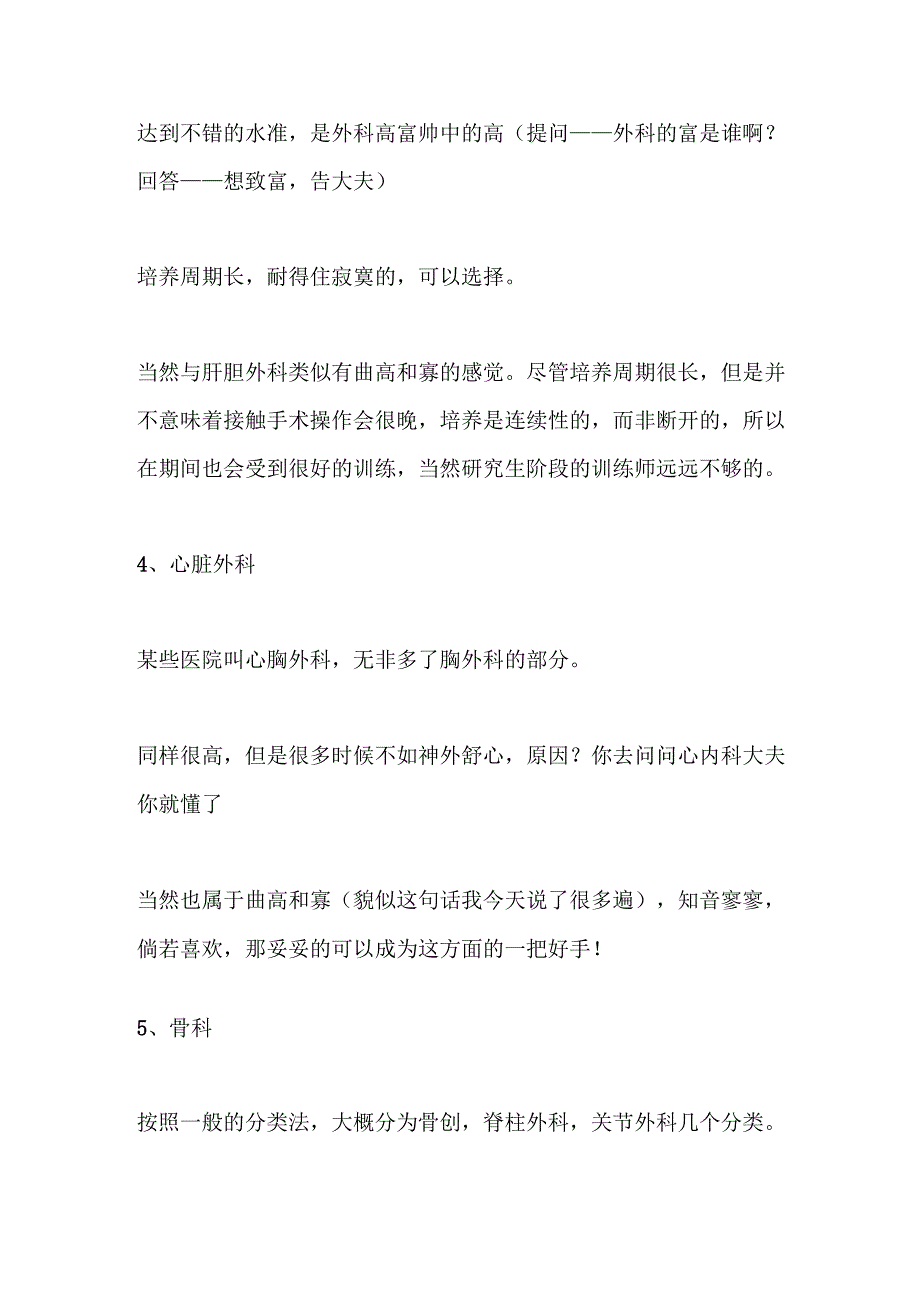 达到不错的水准，是外科高富帅中的高（提问——外科的富是谁啊？回答——想致富，告大夫）

培养周期长，耐得住寂寞的，可以选择。

当然与肝胆外科类似有曲高和寡的感觉。尽管培养周期很长，但是并不意味着接触手术操作会很晚，培养是连续性的，而非断开的，所以在期间也会受到很好的训练，当然研究生阶段的训练师远远不够的。

4、心脏外科

某些医院叫心胸外科，无非多了胸外科的部分。

同样很高，但是很多时候不如神外舒心，原因？你去问问心内科大夫你就懂了

当然也属于曲高和寡（貌似这句话我今天说了很多遍），知音寥寥，倘若喜欢，那妥妥的可以成为这方面的一把好手！

5、骨科

按照一般的分类法，大概分为骨创，脊柱外科，关节外科几个分类。